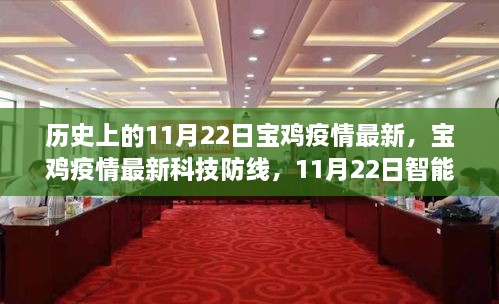 历史上的11月22日宝鸡疫情最新，宝鸡疫情最新科技防线，11月22日智能